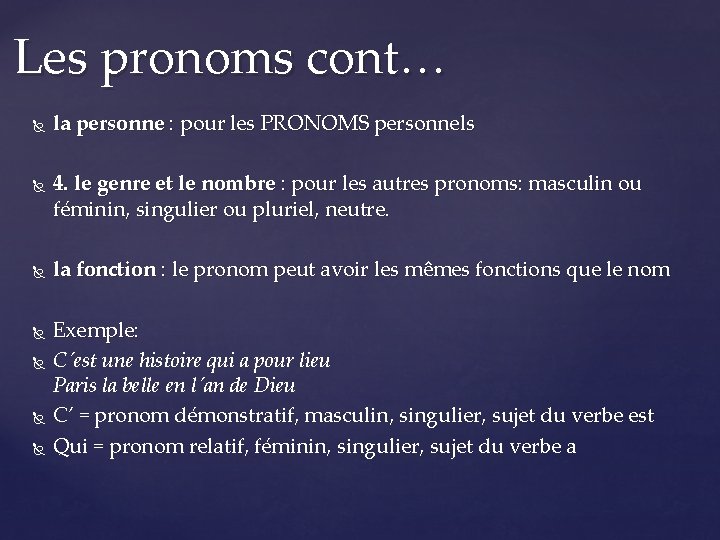 Les pronoms cont…

la personne : pour les PRONOMS personnels

4. le genre et le nombre : pour les autres pronoms: masculin ou féminin, singulier ou pluriel, neutre.

la fonction : le pronom peut avoir les mêmes fonctions que le nom

Exemple:

C´est une histoire qui a pour lieu
Paris la belle en l´an de Dieu

C´ = pronom démonstratif, masculin, singulier, sujet du verbe est

Qui = pronom relatif, féminin, singulier, sujet du verbe a